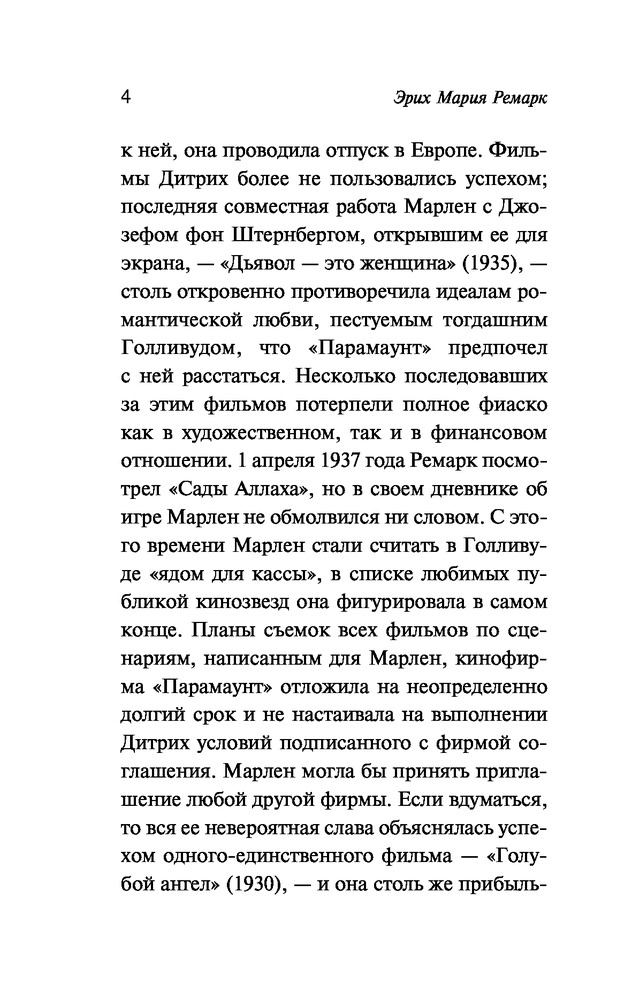 4 Эрих Мария Ремарк

к ней, она проводила отпуск в Европе. Фильмы Дитрих более не пользовались успехом; последняя совместная работа Марлен с Джозефом фон Штернбергом, открывшим ее для экрана, — «Дьявол — это женщина» (1935), — столь откровенно противоречила идеалам романтической любви, пестуемым тогдашним Голливудом, что «Парамаунт» предпочел с ней расстаться. Несколько последовавших за этим фильмов потерпели полное фиаско как в художественном, так и в финансовом отношении. 1 апреля 1937 года Ремарк посмотрел «Сады Аллаха», но в своем дневнике об игре Марлен не обмолвился ни словом. С этого времени Марлен стали считать в Голливуде «ядом для кассы», в списке любимых публикой кинозвезд она фигурировала в самом конце. Планы съемок всех фильмов по сценариям, написанным для Марлен, кинофирма «Парамаунт» отложила на неопределенно долгий срок и не настаивала на выполнении Дитрих условий подписанного с фирмой соглашения. Марлен могла бы принять приглашение любой другой фирмы. Если вдуматься, то вся ее невероятная слава объяснялась успехом одного-единственного фильма — «Голубой ангел» (1930), — и она столь же прибыль-